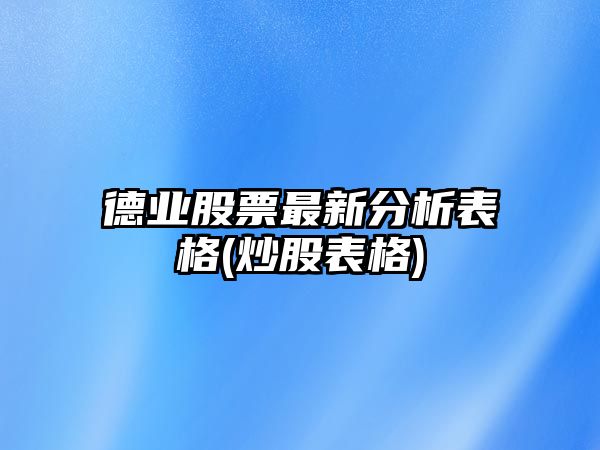 德业股票最新分析表格(炒股表格)